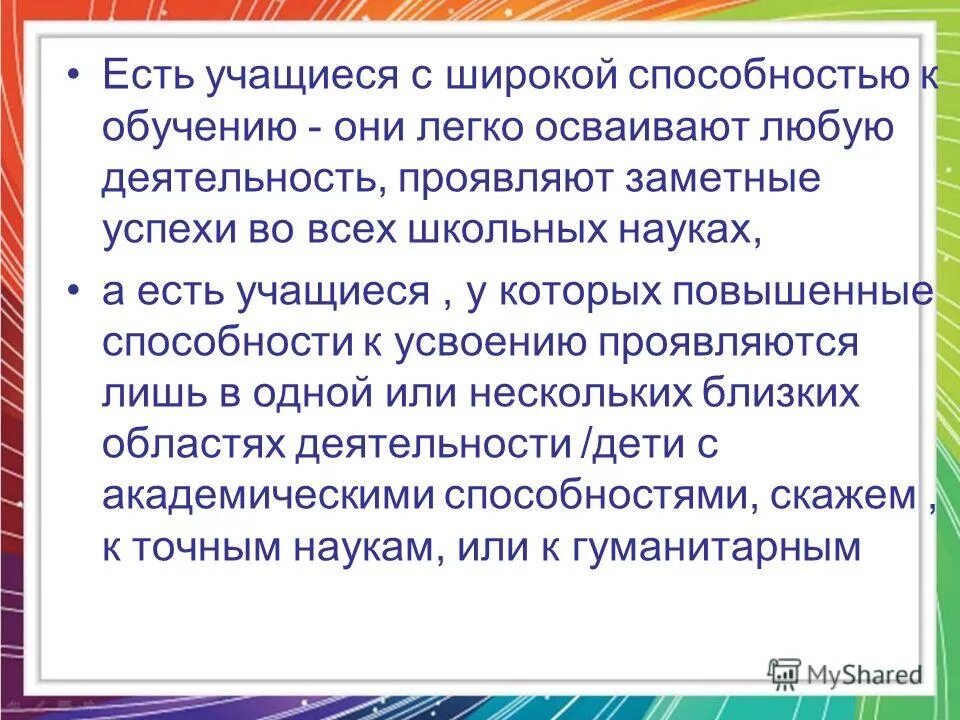 • Есть учащиеся с широкой способностью к обучению - они легко осваивают любую деятельность, проявляют заметные успехи во всех школьных науках,

• а есть учащиеся , у которых повышенные способности к усвоению проявляются лишь в одной или нескольких близких областях деятельности /дети с академическими способностями, скажем , к точным наукам, или к гуманитарным

MyShared